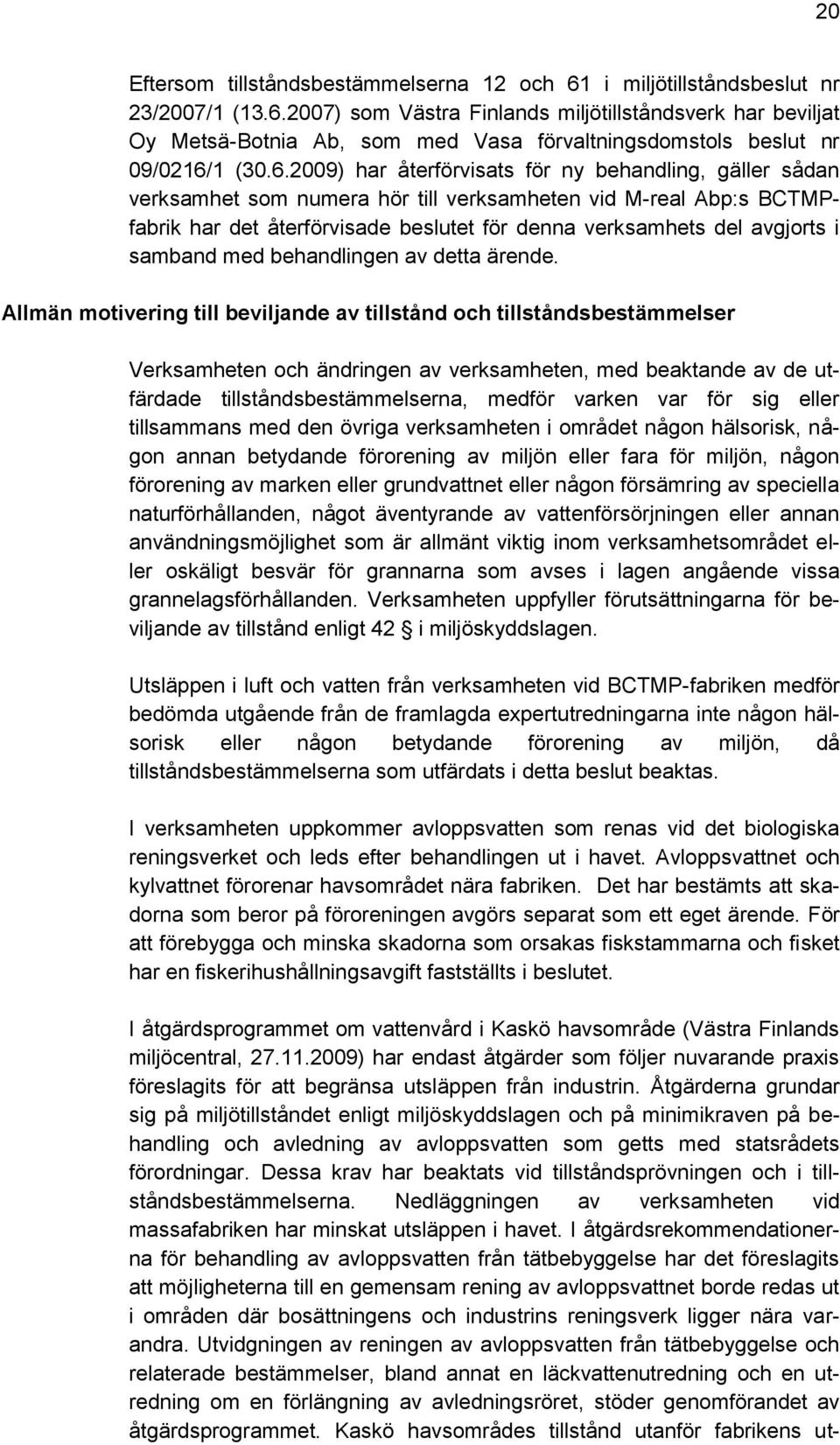 20

Eftersom tillståndsbestämmelserna 12 och 61 i miljötillståndsbeslut nr 23/2007/1 (13.6.2007) som Västra Finlands miljötillståndsverk har beviljat Oy Metsä-Botnia Ab, som med Vasa förvaltningsdomstols beslut nr 09/0216/1 (30.6.2009) har återförvisats för ny behandling, gäller sådan verksamhet som numera hör till verksamheten vid M-real Abp:s BCTMP-fabrik har det återförvisade beslutet för denna verksamhets del avgjorts i samband med behandlingen av detta ärende.

Allmän motivering till beviljande av tillstånd och tillståndsbestämmelser

Verksamheten och ändringen av verksamheten, med beaktande av de utfärdade tillståndsbestämmelserna, medför varken var för sig eller tillsammans med den övriga verksamheten i området någon hälsorisk, någon annan betydande förorening av miljön eller fara för miljön, någon förorening av marken eller grundvattnet eller någon försämring av speciella naturförhållanden, något äventyrande av vattenförsörjningen eller annan användningsmöjlighet som är allmänt viktig inom verksamhetsområdet eller oskäligt besvär för grannarna som avses i lagen angående vissa grannelagsförhållanden. Verksamheten uppfyller förutsättningarna för beviljande av tillstånd enligt 42 § i miljöskyddslagen.

Utsläppen i luft och vatten från verksamheten vid BCTMP-fabriken medför bedömda utgående från de framlagda expertutredningarna inte någon hälsorisk eller någon betydande förorening av miljön, då tillståndsbestämmelserna som utfärdats i detta beslut beaktas.

I verksamheten uppkommer avloppsvatten som renas vid det biologiska reningsverket och leds efter behandlingen ut i havet. Avloppsvattnet och kylvattnet förorenar havsområdet nära fabriken. Det har bestämts att skadorna som beror på föroreningen avgörs separat som ett eget ärende. För att förebygga och minska skadorna som orsakas fiskstammarna och fisket har en fiskerihushållningsavgift fastställts i beslutet.

I åtgärdsprogrammet om vattenvård i Kaskö havsområde (Västra Finlands miljöcentral, 27.11.2009) har endast åtgärder som följer nuvarande praxis föreslagits för att begränsa utsläppen från industrin. Åtgärderna grundar sig på miljötillståndet enligt miljöskyddslagen och på minimikraven på behandling och avledning av avloppsvatten som getts med statsrådets förordningar. Dessa krav har beaktats vid tillståndsprövningen och i tillståndsbestämmelserna. Nedläggningen av verksamheten vid massafabriken har minskat utsläppen i havet. I åtgärdsrekommendationerna för behandling av avloppsvatten från tätbebyggelse har det föreslagits att möjligheterna till en gemensam rening av avloppsvattnet borde redas ut i områden där bosättningens och industrins reningsverk ligger nära varandra. Utvidgningen av reningen av avloppsvatten från tätbebyggelse och relaterade bestämmelser, bland annat en läckvattenutredning och en utredning om en förlängning av avledningsröret, stöder genomförandet av åtgärdsprogrammet. Kaskö havsområdes tillstånd utanför fabrikens ut-